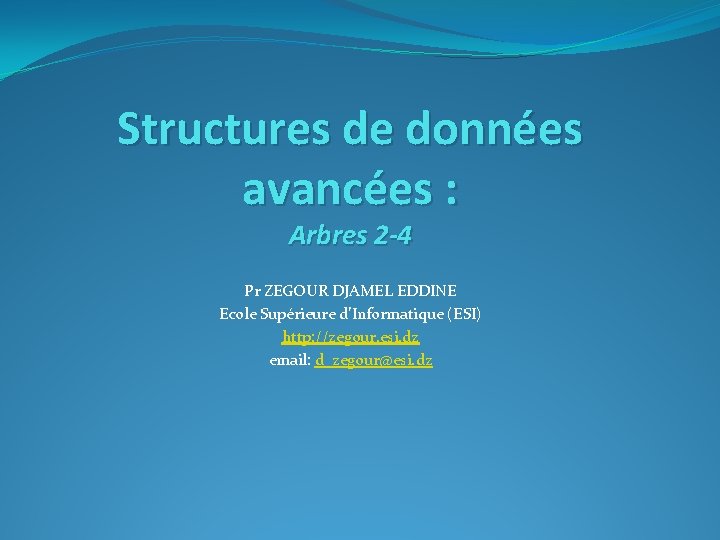 Structures de données avancées :
Arbres 2-4

Pr ZEGOUR DJAMEL EDDINE
Ecole Supérieure d'Informatique (ESI)
http://zegour.esi.dz
email: d_zegour@esi.dz